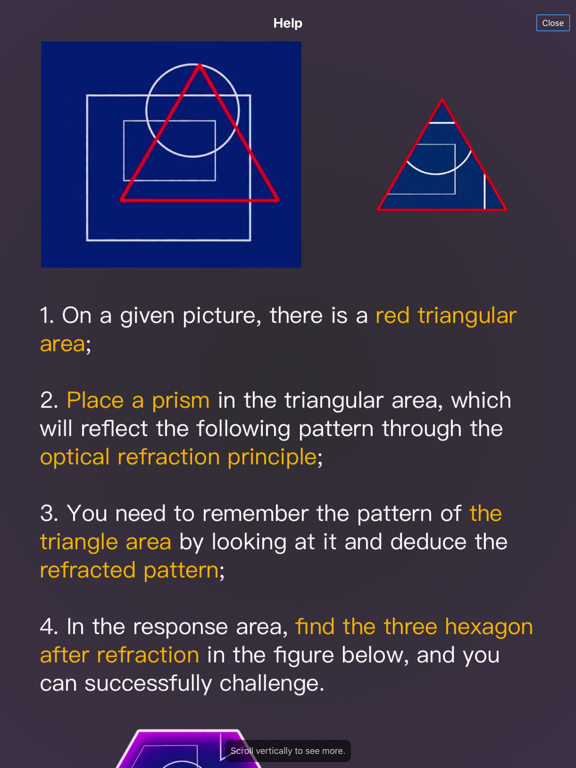 Help

Close

1. On a given picture, there is a red triangular area;

2. Place a prism in the triangular area, which will reflect the following pattern through the optical refraction principle;

3. You need to remember the pattern of the triangle area by looking at it and deduce the refracted pattern;

4. In the response area, find the three hexagon after refraction in the figure below, and you can successfully challenge.

Scroll vertically to see more.